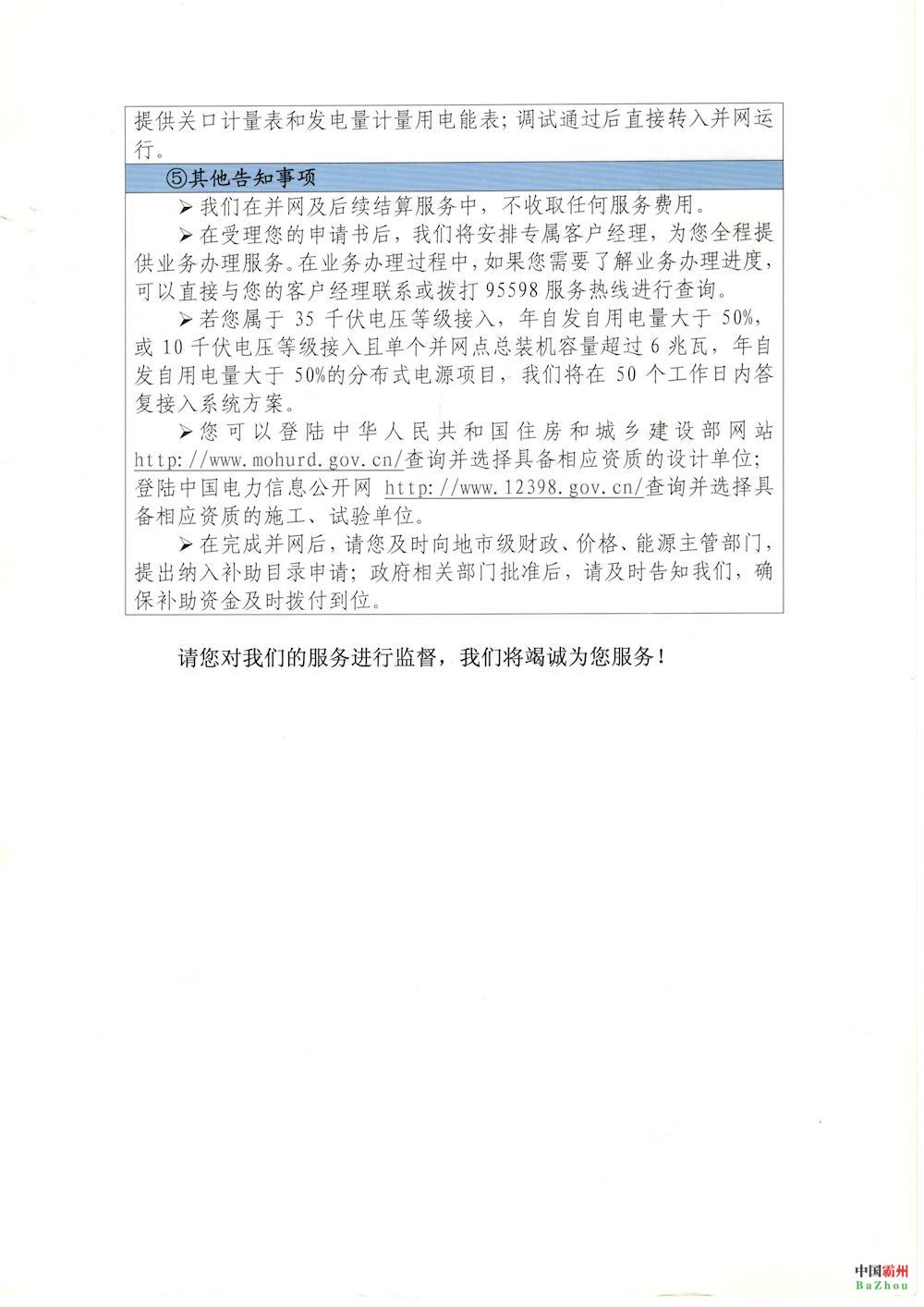 提供关口计量表和发电量计量用电能表；调试通过后直接转入并网运行。

⑤其他告知事项

➢我们在并网及后续结算服务中，不收取任何服务费用。

➢在受理您的申请书后，我们将安排专属客户经理，为您全程提供业务办理服务。在业务办理过程中，如果您需要了解业务办理进度，可以直接与您的客户经理联系或拨打 95598 服务热线进行查询。

➢若您属于 35 千伏电压等级接入，年自发自用电量大于 50%，或 10 千伏电压等级接入且单个并网点总装机容量超过 6 兆瓦，年自发自用电量大于 50%的分布式电源项目，我们将在 50 个工作日内答复接入系统方案。

➢您可以登陆中华人民共和国住房和城乡建设部网站 http://www.mohurd.gov.cn/查询并选择具备相应资质的设计单位；登陆中国电力信息公开网 http://www.12398.gov.cn/查询并选择具备相应资质的施工、试验单位。

➢在完成并网后，请您及时向地市级财政、价格、能源主管部门，提出纳入补助目录申请；政府相关部门批准后，请及时告知我们，确保补助资金及时拨付到位。

请您对我们的服务进行监督，我们将竭诚为您服务！

中国霸州
BaZhou